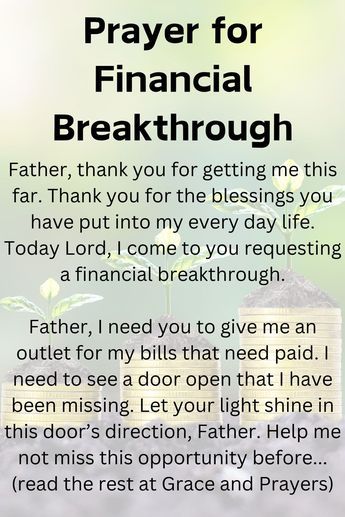 Prayer for Financial Breakthrough

Father, thank you for getting me this far. Thank you for the blessings you have put into my every day life. Today Lord, I come to you requesting a financial breakthrough.

Father, I need you to give me an outlet for my bills that need paid. I need to see a door open that I have been missing. Let your light shine in this door's direction, Father. Help me not miss this opportunity before... (read the rest at Grace and Prayers)